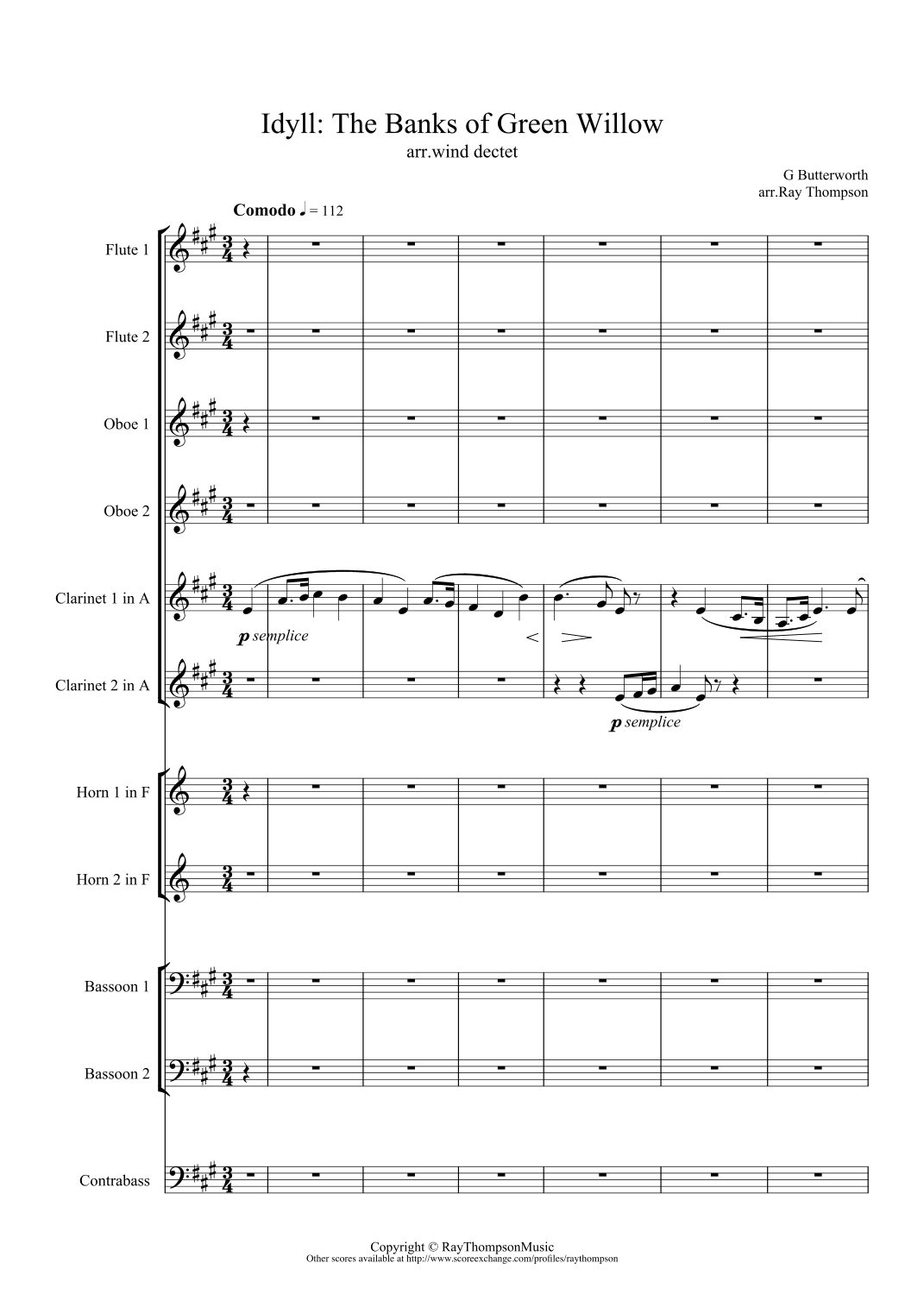 Idyll: The Banks of Green Willow
arr.wind dectet

G Butterworth
arr.Ray Thompson

Comodo ♩ = 112

Flute 1

Flute 2

Oboe 1

Oboe 2

Clarinet 1 in A

p semplice

Clarinet 2 in A

p semplice

Horn 1 in F

Horn 2 in F

Bassoon 1

Bassoon 2

Contrabass

Copyright © RayThompsonMusic
Other scores available at http://www.scoreexchange.com/profiles/raythompson